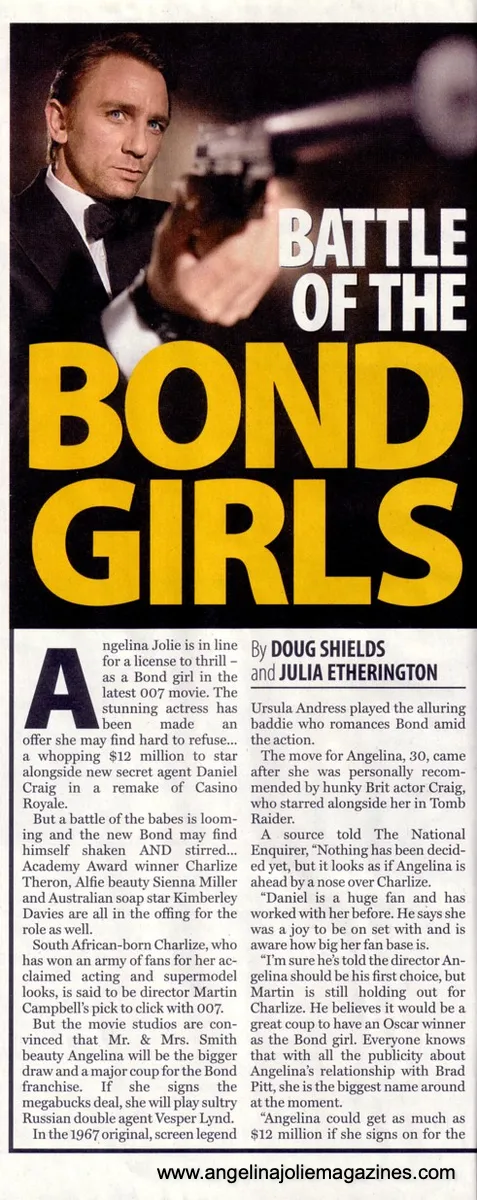 BATTLE OF THE BOND GIRLS

Angelina Jolie is in line for a license to thrill – as a Bond girl in the latest 007 movie. The stunning actress has been made an offer she may find hard to refuse... a whopping $12 million to star alongside new secret agent Daniel Craig in a remake of Casino Royale.

But a battle of the babes is looming and the new Bond may find himself shaken AND stirred... Academy Award winner Charlize Theron, Alfie beauty Sienna Miller and Australian soap star Kimberley Davies are all in the offing for the role as well.

South African-born Charlize, who has won an army of fans for her acclaimed acting and supermodel looks, is said to be director Martin Campbell's pick to click with 007.

But the movie studios are convinced that Mr. & Mrs. Smith beauty Angelina will be the bigger draw and a major coup for the Bond franchise. If she signs the megabucks deal, she will play sultry Russian double agent Vesper Lynd.

In the 1967 original, screen legend

By DOUG SHIELDS
and JULIA ETHERINGTON

Ursula Andress played the alluring baddie who romances Bond amid the action.

The move for Angelina, 30, came after she was personally recommended by hunky Brit actor Craig, who starred alongside her in Tomb Raider.

A source told The National Enquirer, "Nothing has been decided yet, but it looks as if Angelina is ahead by a nose over Charlize.

"Daniel is a huge fan and has worked with her before. He says she was a joy to be on set with and is aware how big her fan base is.

"I'm sure he's told the director Angelina should be his first choice, but Martin is still holding out for Charlize. He believes it would be a great coup to have an Oscar winner as the Bond girl. Everyone knows that with all the publicity about Angelina's relationship with Brad Pitt, she is the biggest name around at the moment.

"Angelina could get as much as $12 million if she signs on for the

www.angelinajoliemagazines.com